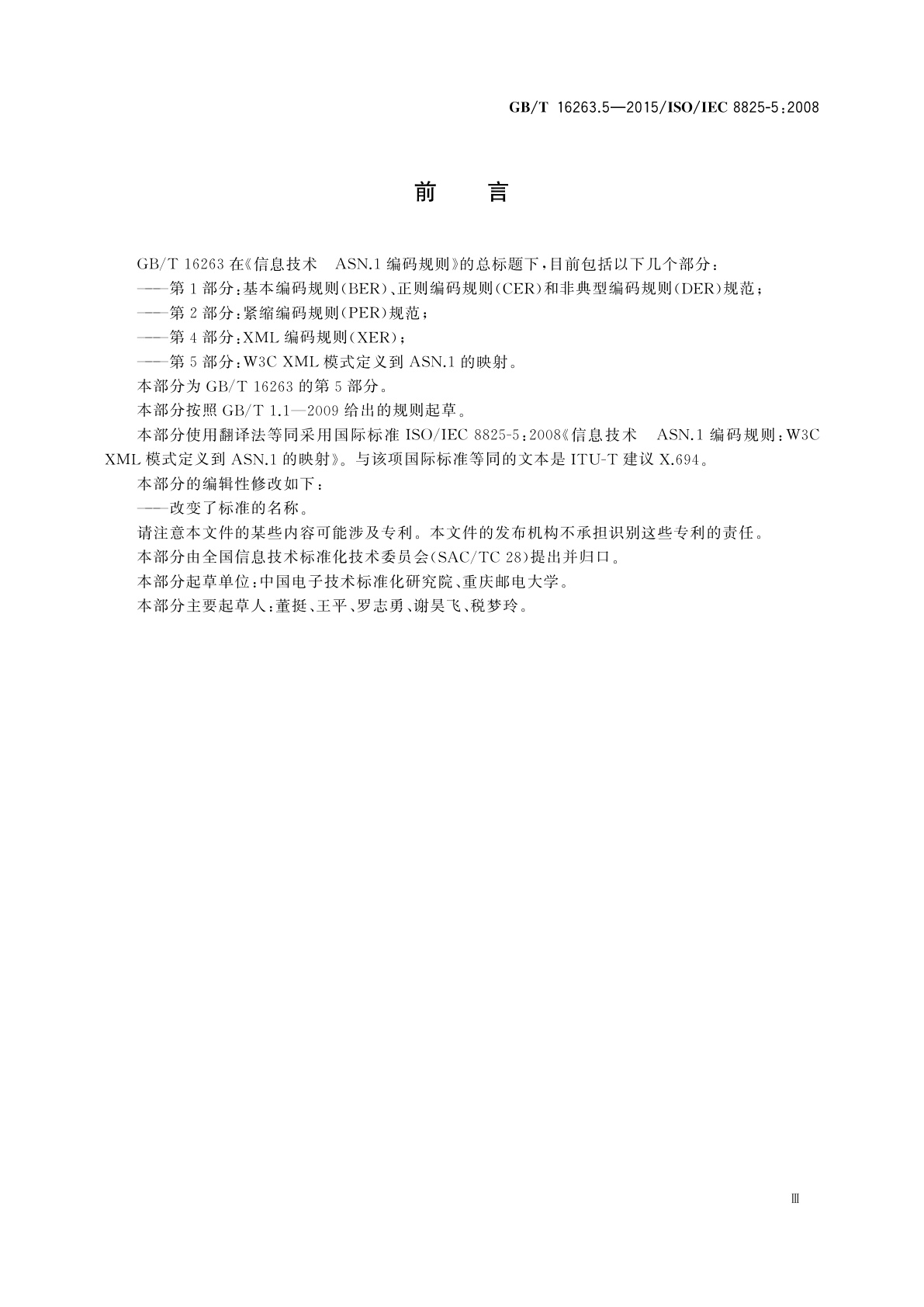 GB/T 16263.5—2015/ISO/IEC 8825-5:2008

前　言

GB/T 16263 在《信息技术　ASN.1 编码规则》的总标题下，目前包括以下几个部分：

——第 1 部分：基本编码规则(BER)、正则编码规则(CER)和非典型编码规则(DER)规范；

——第 2 部分：紧缩编码规则(PER)规范；

——第 4 部分：XML 编码规则(XER)；

——第 5 部分：W3C XML 模式定义到 ASN.1 的映射。

本部分为 GB/T 16263 的第 5 部分。

本部分按照 GB/T 1.1—2009 给出的规则起草。

本部分使用翻译法等同采用国际标准 ISO/IEC 8825-5:2008《信息技术　ASN.1 编码规则：W3C XML 模式定义到 ASN.1 的映射》。与该项国际标准等同的文本是 ITU-T 建议 X.694。

本部分的编辑性修改如下：

——改变了标准的名称。

请注意本文件的某些内容可能涉及专利。本文件的发布机构不承担识别这些专利的责任。

本部分由全国信息技术标准化技术委员会(SAC/TC 28)提出并归口。

本部分起草单位：中国电子技术标准化研究院、重庆邮电大学。

本部分主要起草人：董挺、王平、罗志勇、谢昊飞、税梦玲。

Ⅲ